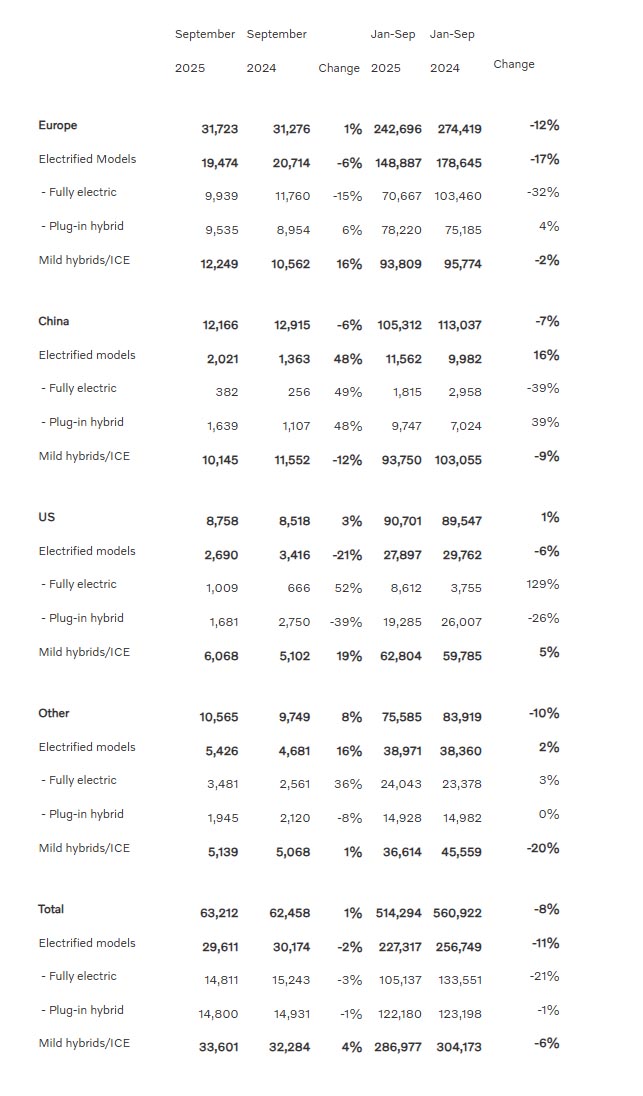 |  | September 2025 | September 2024 | Change | Jan-Sep 2025 | Jan-Sep 2024 | Change |
|---|---|---|---|---|---|---|
| Europe | 31,723 | 31,276 | 1% | 242,696 | 274,419 | -12% |
| Electrified Models | 19,474 | 20,714 | -6% | 148,887 | 178,645 | -17% |
| - Fully electric | 9,939 | 11,760 | -15% | 70,667 | 103,460 | -32% |
| - Plug-in hybrid | 9,535 | 8,954 | 6% | 78,220 | 75,185 | 4% |
| Mild hybrids/ICE | 12,249 | 10,562 | 16% | 93,809 | 95,774 | -2% |
| China | 12,166 | 12,915 | -6% | 105,312 | 113,037 | -7% |
| Electrified models | 2,021 | 1,363 | 48% | 11,562 | 9,982 | 16% |
| - Fully electric | 382 | 256 | 49% | 1,815 | 2,958 | -39% |
| - Plug-in hybrid | 1,639 | 1,107 | 48% | 9,747 | 7,024 | 39% |
| Mild hybrids/ICE | 10,145 | 11,552 | -12% | 93,750 | 103,055 | -9% |
| US | 8,758 | 8,518 | 3% | 90,701 | 89,547 | 1% |
| Electrified models | 2,690 | 3,416 | -21% | 27,897 | 29,762 | -6% |
| - Fully electric | 1,009 | 666 | 52% | 8,612 | 3,755 | 129% |
| - Plug-in hybrid | 1,681 | 2,750 | -39% | 19,285 | 26,007 | -26% |
| Mild hybrids/ICE | 6,068 | 5,102 | 19% | 62,804 | 59,785 | 5% |
| Other | 10,565 | 9,749 | 8% | 75,585 | 83,919 | -10% |
| Electrified models | 5,426 | 4,681 | 16% | 38,971 | 38,360 | 2% |
| - Fully electric | 3,481 | 2,561 | 36% | 24,043 | 23,378 | 3% |
| - Plug-in hybrid | 1,945 | 2,120 | -8% | 14,928 | 14,982 | 0% |
| Mild hybrids/ICE | 5,139 | 5,068 | 1% | 36,614 | 45,559 | -20% |
| Total | 63,212 | 62,458 | 1% | 514,294 | 560,922 | -8% |
| Electrified models | 29,611 | 30,174 | -2% | 227,317 | 256,749 | -11% |
| - Fully electric | 14,811 | 15,243 | -3% | 105,137 | 133,551 | -21% |
| - Plug-in hybrid | 14,800 | 14,931 | -1% | 122,180 | 123,198 | -1% |
| Mild hybrids/ICE | 33,601 | 32,284 | 4% | 286,977 | 304,173 | -6% |